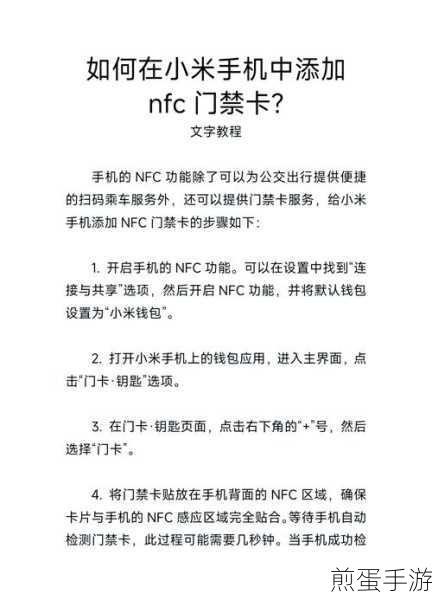 如何在小米手机中添加 nfc 门禁卡?
文字教程

手机的 NFC 功能除了可以为公交出行提供便捷的扫码乘车服务外，还可以提供门禁卡服务，给小米手机添加 NFC 门禁卡的步骤如下:

1. 开启手机的 NFC 功能。可以在设置中找到“连接与共享”选项，然后开启 NFC 功能，并将默认钱包设置为“小米钱包”。

2. 打开小米手机上的钱包应用，进入主界面，点击“门卡·钥匙”选项。

3. 在门卡·钥匙页面，点击右下角的“+”号，然后选择“门卡”。

4. 将门禁卡贴放在手机背面的 NFC 区域，确保卡片与手机的 NFC 感应区域完全贴合。等待手机自动检测门禁卡，此过程可能需要几秒钟。当手机成功检

煎蛋手游